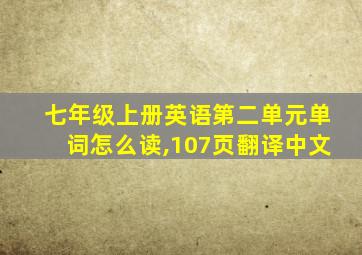 七年级上册英语第二单元单词怎么读,107页翻译中文